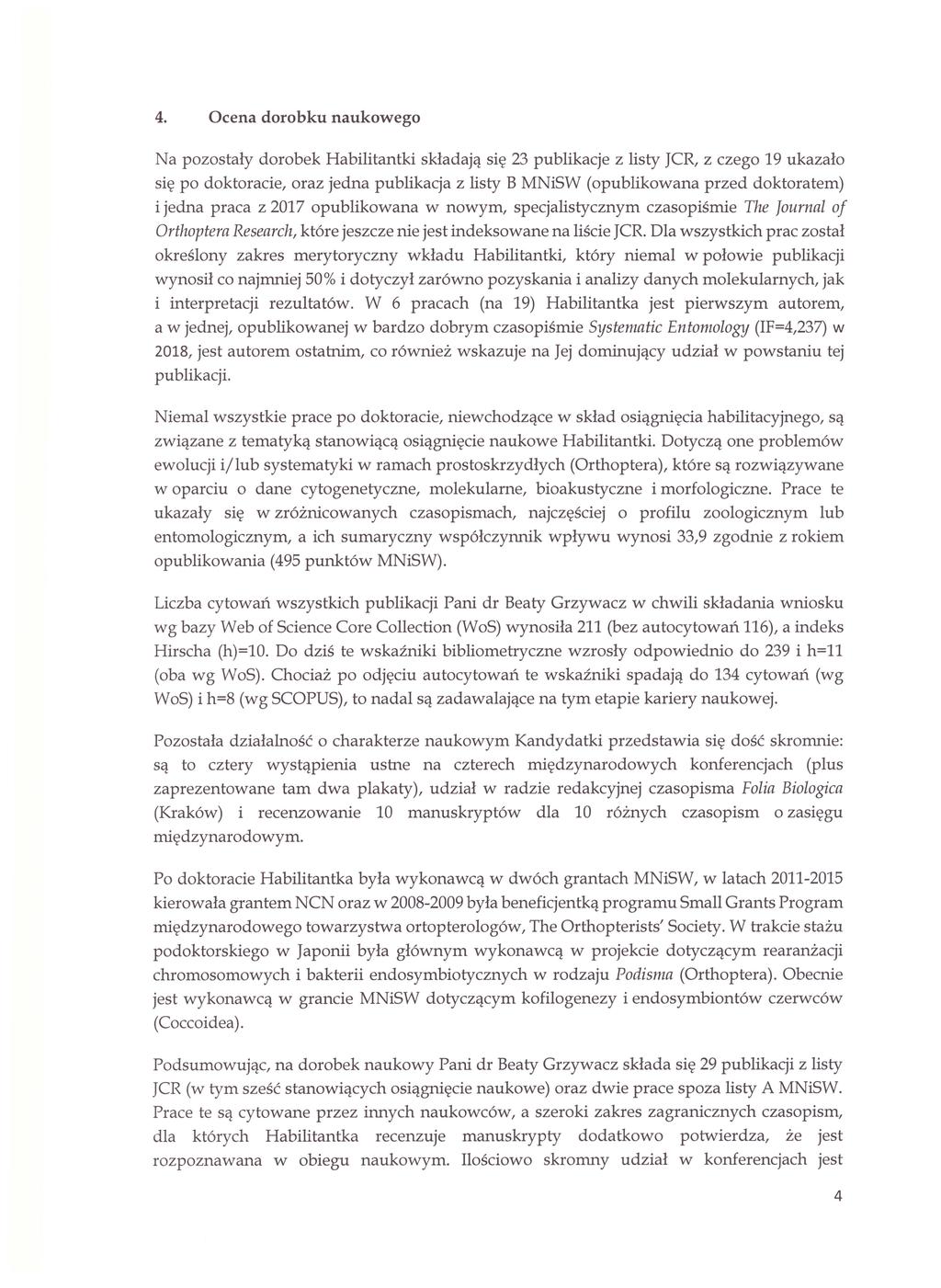 4. Ocena dorobku naukowego

Na pozostały dorobek Habilitantki składają się 23 publikacje z listy JCR, z czego 19 ukazało się po doktoracie, oraz jedna publikacja z listy B MNiSW (opublikowana przed doktoratem) i jedna praca z 2017 opublikowana w nowym, specjalistycznym czasopiśmie The Journal of Orthoptera Research, które jeszcze nie jest indeksowane na liście JCR. Dla wszystkich prac został określony zakres merytoryczny wkładu Habilitantki, który niemal w połowie publikacji wynosił co najmniej 50% i dotyczył zarówno pozyskania i analizy danych molekularnych, jak i interpretacji rezultatów. W 6 pracach (na 19) Habilitantka jest pierwszym autorem, a w jednej, opublikowanej w bardzo dobrym czasopiśmie Systematic Entomology (IF=4,237) w 2018, jest autorem ostatnim, co również wskazuje na Jej dominujący udział w powstaniu tej publikacji.

Niemal wszystkie prace po doktoracie, niewchodzące w skład osiągnięcia habilitacyjnego, są związane z tematyką stanowiącą osiągnięcie naukowe Habilitantki. Dotyczą one problemów ewolucji i/lub systematyki w ramach prostoskrzydłych (Orthoptera), które są rozwiązywane w oparciu o dane cytogenetyczne, molekularne, bioakustyczne i morfologiczne. Prace te ukazały się w zróżnicowanych czasopismach, najczęściej o profilu zoologicznym lub entomologicznym, a ich sumaryczny współczynnik wpływu wynosi 33,9 zgodnie z rokiem opublikowania (495 punktów MNiSW).

Liczba cytowań wszystkich publikacji Pani dr Beaty Grzywacz w chwili składania wniosku wg bazy Web of Science Core Collection (WoS) wynosiła 211 (bez autocytowań 116), a indeks Hirscha (h)=10. Do dziś te wskaźniki bibliometryczne wzrosły odpowiednio do 239 i h=11 (oba wg WoS). Chociaż po odjęciu autocytowań te wskaźniki spadają do 134 cytowań (wg WoS) i h=8 (wg SCOPUS), to nadal są zadawalające na tym etapie kariery naukowej.

Pozostała działalność o charakterze naukowym Kandydatki przedstawia się dość skromnie: są to cztery wystąpienia ustne na czterech międzynarodowych konferencjach (plus zaprezentowane tam dwa plakaty), udział w radzie redakcyjnej czasopisma Folia Biologica (Kraków) i recenzowanie 10 manuskryptów dla 10 różnych czasopism o zasięgu międzynarodowym.

Po doktoracie Habilitantka była wykonawcą w dwóch grantach MNiSW, w latach 2011-2015 kierowała grantem NCN oraz w 2008-2009 była beneficjentką programu Small Grants Program międzynarodowego towarzystwa ortopterologów, The Orthopterists' Society. W trakcie stażu podoktorskiego w Japonii była głównym wykonawcą w projekcie dotyczącym rearanżacji chromosomowych i bakterii endosymbiotycznych w rodzaju Podisma (Orthoptera). Obecnie jest wykonawcą w grancie MNiSW dotyczącym kofilogenezy i endosymbiontów czerwców (Coccoidea).

Podsumowując, na dorobek naukowy Pani dr Beaty Grzywacz składa się 29 publikacji z listy JCR (w tym sześć stanowiących osiągnięcie naukowe) oraz dwie prace spoza listy A MNiSW. Prace te są cytowane przez innych naukowców, a szeroki zakres zagranicznych czasopism, dla których Habilitantka recenzuje manuskrypty dodatkowo potwierdza, że jest rozpoznawana w obiegu naukowym. Ilościowo skromny udział w konferencjach jest

4